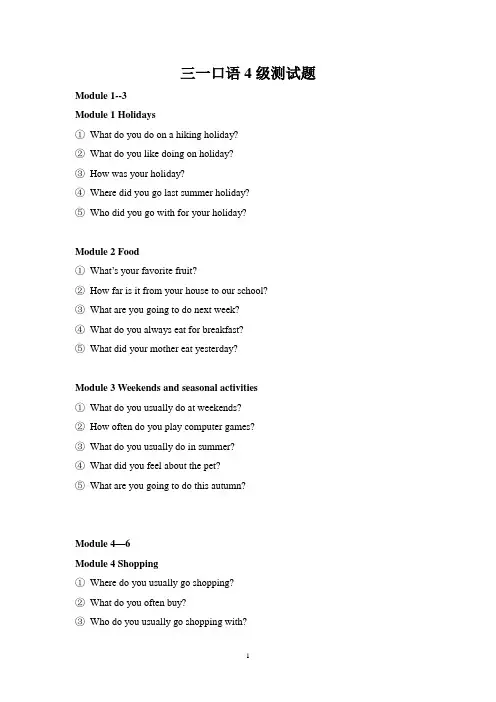 三一口语 4 级测试题

Module 1--3

Module 1 Holidays

① What do you do on a hiking holiday?

② What do you like doing on holiday?

③ How was your holiday?

④ Where did you go last summer holiday?

⑤ Who did you go with for your holiday?

Module 2 Food

① What's your favorite fruit?

② How far is it from your house to our school?

③ What are you going to do next week?

④ What do you always eat for breakfast?

⑤ What did your mother eat yesterday?

Module 3 Weekends and seasonal activities

① What do you usually do at weekends?

② How often do you play computer games?

③ What do you usually do in summer?

④ What did you feel about the pet?

⑤ What are you going to do this autumn?

Module 4—6

Module 4 Shopping

① Where do you usually go shopping?

② What do you often buy?

③ Who do you usually go shopping with?

1